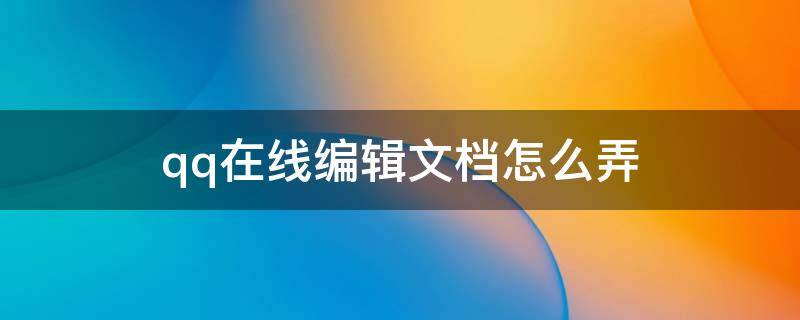 qq在线编辑文档怎么弄